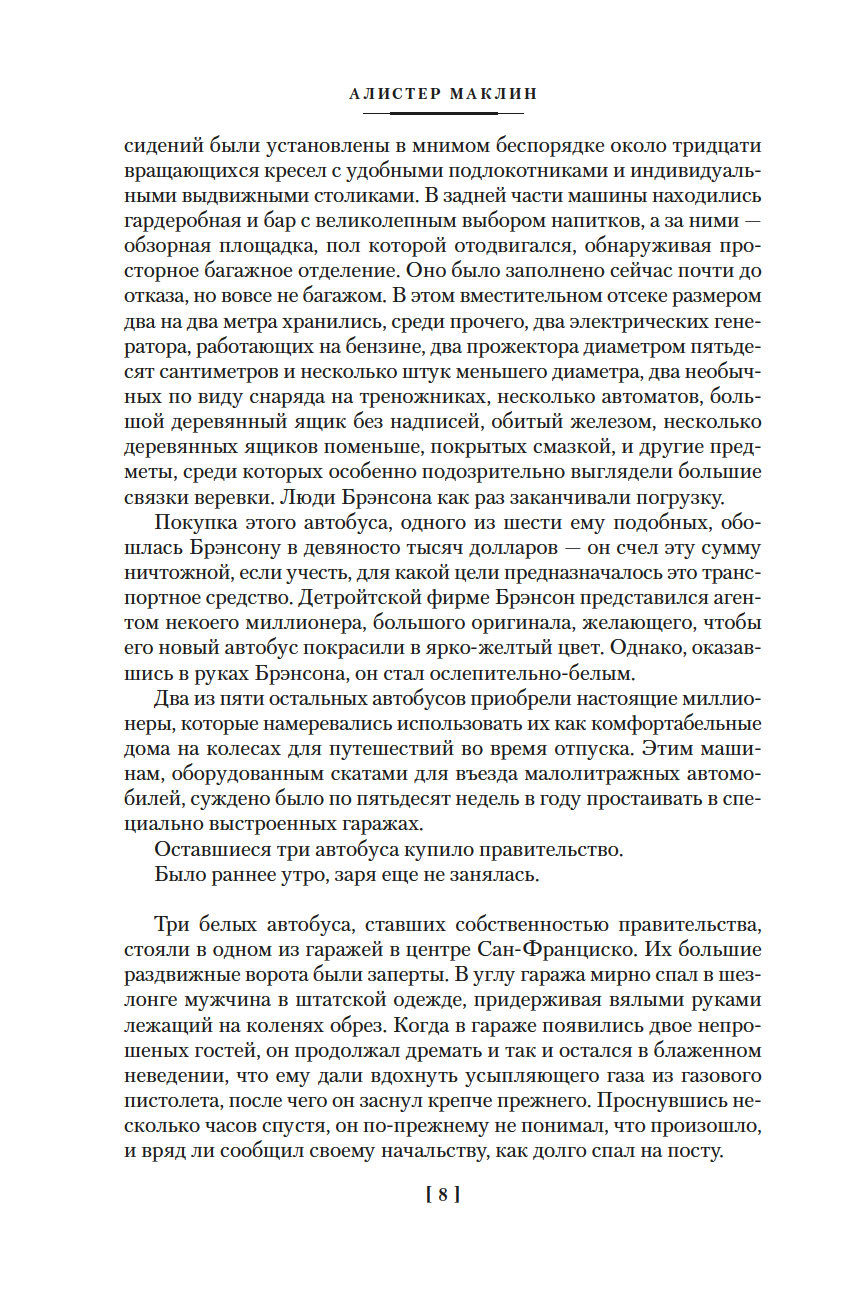 АЛИСТЕР МАКЛИН

сидений были установлены в мнимом беспорядке около тридцати вращающихся кресел с удобными подлокотниками и индивидуальными выдвижными столиками. В задней части машины находились гардеробная и бар с великолепным выбором напитков, а за ними — обзорная площадка, пол которой отодвигался, обнаруживая просторное багажное отделение. Оно было заполнено сейчас почти до отказа, но вовсе не багажом. В этом вместительном отсеке размером два на два метра хранились, среди прочего, два электрических генератора, работающих на бензине, два прожектора диаметром пятьдесят сантиметров и несколько штук меньшего диаметра, два необычных по виду снаряда на треножниках, несколько автоматов, большой деревянный ящик без надписей, обитый железом, несколько деревянных ящиков поменьше, покрытых смазкой, и другие предметы, среди которых особенно подозрительно выглядели большие связки веревки. Люди Брэнсона как раз заканчивали погрузку.

Покупка этого автобуса, одного из шести ему подобных, обошлась Брэнсону в девяносто тысяч долларов — он счел эту сумму ничтожной, если учесть, для какой цели предназначалось это транспортное средство. Детройтской фирме Брэнсон представился агентом некоего миллионера, большого оригинала, желающего, чтобы его новый автобус покрасили в ярко-желтый цвет. Однако, оказавшись в руках Брэнсона, он стал ослепительно-белым.

Два из пяти остальных автобусов приобрели настоящие миллионеры, которые намеревались использовать их как комфортабельные дома на колесах для путешествий во время отпуска. Этим машинам, оборудованным скатами для въезда малолитражных автомобилей, суждено было по пятьдесят недель в году простаивать в специально выстроенных гаражах.

Оставшиеся три автобуса купило правительство.

Было раннее утро, заря еще не занялась.

Три белых автобуса, ставших собственностью правительства, стояли в одном из гаражей в центре Сан-Франциско. Их большие раздвижные ворота были заперты. В углу гаража мирно спал в шезлонге мужчина в штатской одежде, придерживая вялыми руками лежащий на коленях обрез. Когда в гараже появились двое непрошеных гостей, он продолжал дремать и так и остался в блаженном неведении, что ему дали вдохнуть усыпляющего газа из газового пистолета, после чего он заснул крепче прежнего. Проснувшись несколько часов спустя, он по-прежнему не понимал, что произошло, и вряд ли сообщил своему начальству, как долго спал на посту.

[ 8 ]